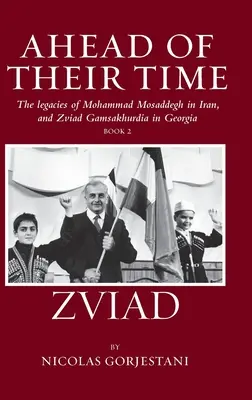 AHEAD OF THEIR TIME

The legacies of Mohammad Mosaddegh in Iran, and Zviad Gamsakhurdia in Georgia

BOOK 2

ZVIAD

BY

NICOLAS GORJESTANI